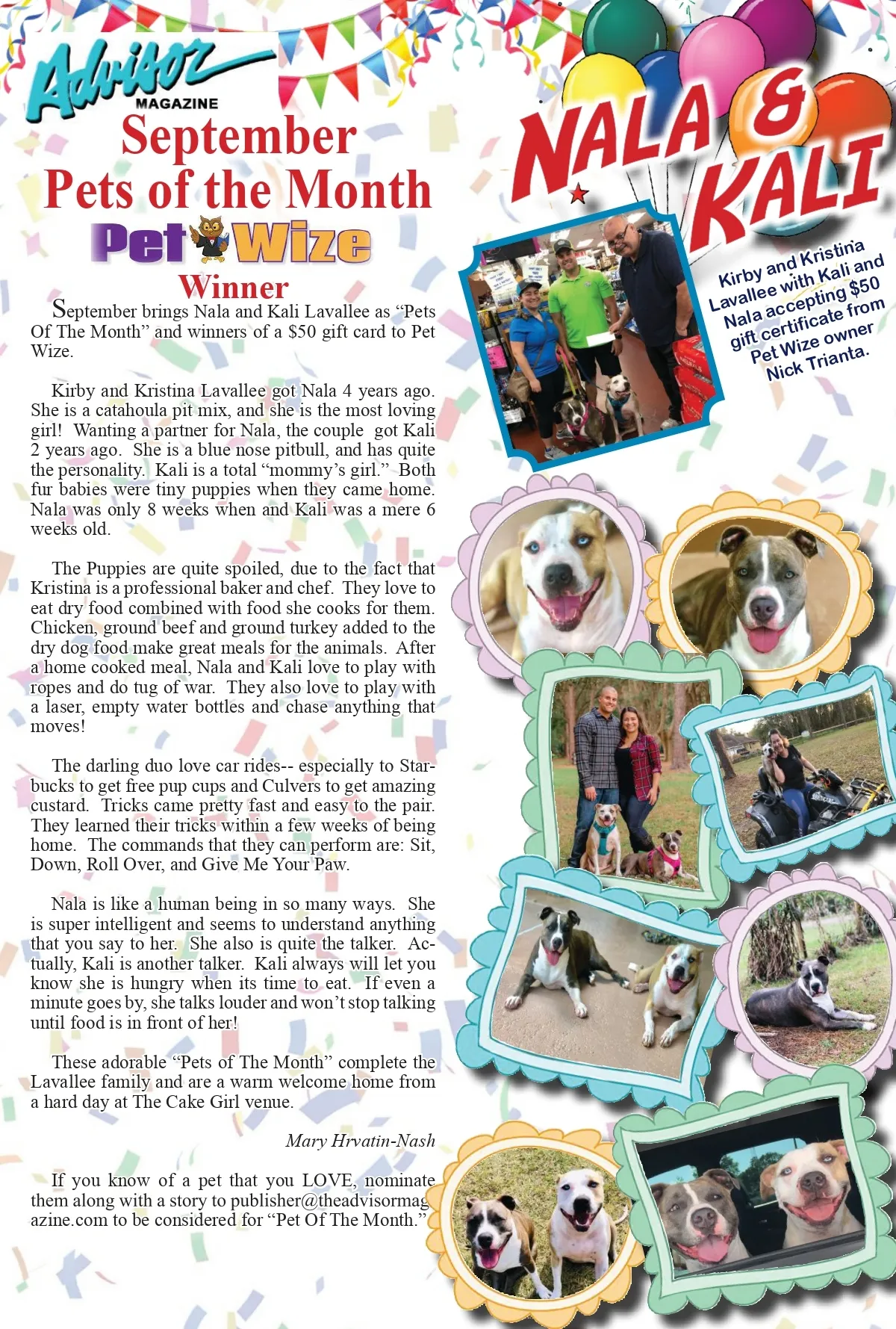 Advisor MAGAZINE

September Pets of the Month

Pet Wize

Winner

September brings Nala and Kali Lavallee as “Pets Of The Month” and winners of a $50 gift card to Pet Wize.

Kirby and Kristina Lavallee got Nala 4 years ago. She is a catahoula pit mix, and she is the most loving girl! Wanting a partner for Nala, the couple got Kali 2 years ago. She is a blue nose pitbull, and has quite the personality. Kali is a total “mommy’s girl.” Both fur babies were tiny puppies when they came home. Nala was only 8 weeks when and Kali was a mere 6 weeks old.

The Puppies are quite spoiled, due to the fact that Kristina is a professional baker and chef. They love to eat dry food combined with food she cooks for them. Chicken, ground beef and ground turkey added to the dry dog food make great meals for the animals. After a home cooked meal, Nala and Kali love to play with ropes and do tug of war. They also love to play with a laser, empty water bottles and chase anything that moves!

The darling duo love car rides-- especially to Starbucks to get free pup cups and Culvers to get amazing custard. Tricks came pretty fast and easy to the pair. They learned their tricks within a few weeks of being home. The commands that they can perform are: Sit, Down, Roll Over, and Give Me Your Paw.

Nala is like a human being in so many ways. She is super intelligent and seems to understand anything that you say to her. She also is quite the talker. Actually, Kali is another talker. Kali always will let you know she is hungry when its time to eat. If even a minute goes by, she talks louder and won’t stop talking until food is in front of her!

These adorable “Pets of The Month” complete the Lavallee family and are a warm welcome home from a hard day at The Cake Girl venue.

Mary Hrvatin-Nash

If you know of a pet that you LOVE, nominate them along with a story to publisher@theadvisormagazine.com to be considered for “Pet Of The Month.”

NALA & KALI

Kirby and Kristina Lavallee with Kali and Nala accepting $50 gift certificate from Pet Wize owner Nick Trianta.